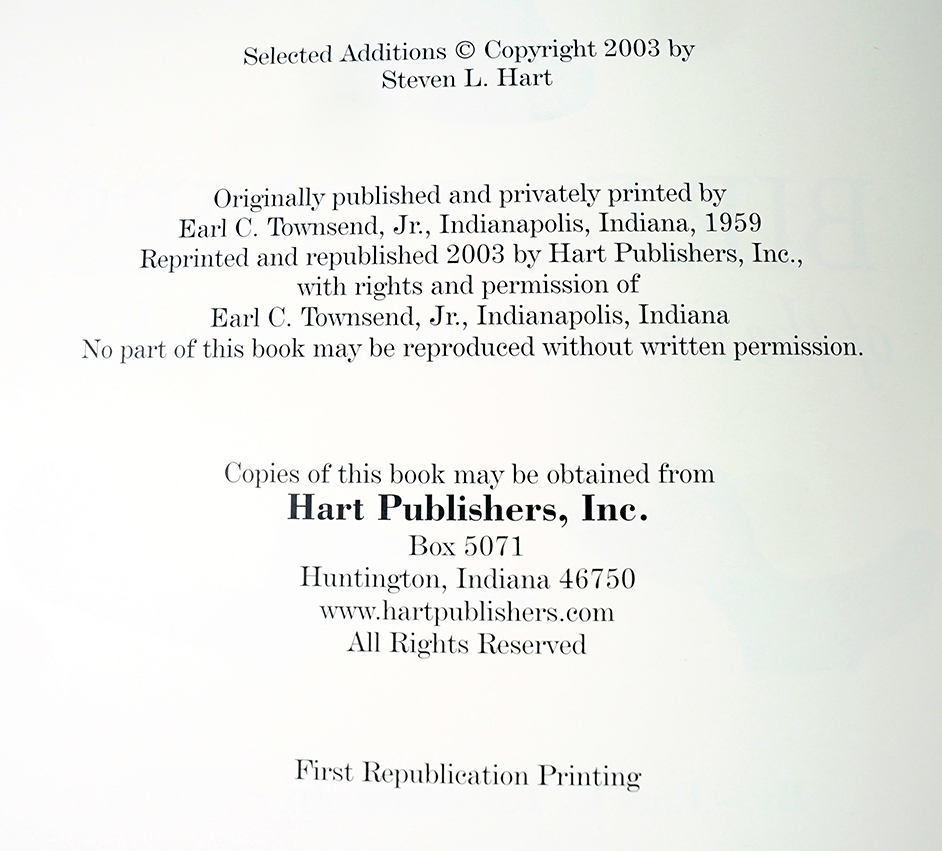 Selected Additions © Copyright 2003 by
Steven L. Hart

Originally published and privately printed by
Earl C. Townsend, Jr., Indianapolis, Indiana, 1959
Reprinted and republished 2003 by Hart Publishers, Inc.,
with rights and permission of
Earl C. Townsend, Jr., Indianapolis, Indiana
No part of this book may be reproduced without written permission.

Copies of this book may be obtained from
Hart Publishers, Inc.
Box 5071
Huntington, Indiana 46750
www.hartpublishers.com
All Rights Reserved

First Republication Printing